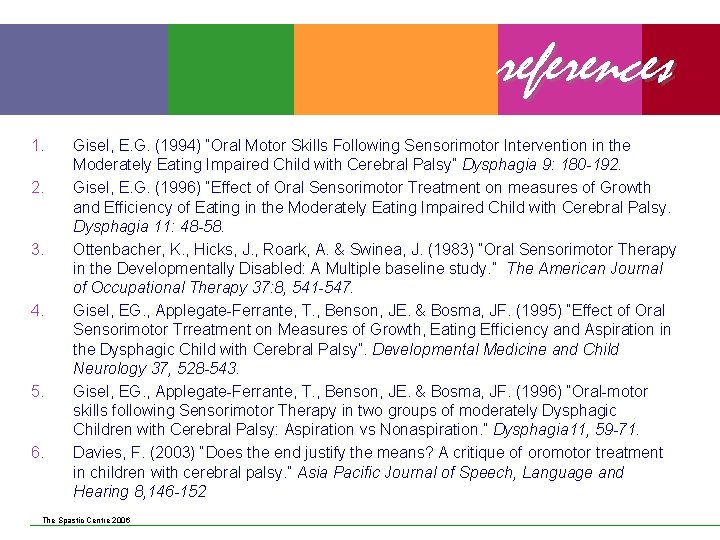 references

1. Gisel, E.G. (1994) "Oral Motor Skills Following Sensorimotor Intervention in the Moderately Eating Impaired Child with Cerebral Palsy" Dysphagia 9: 180-192.
2. Gisel, E.G. (1996) "Effect of Oral Sensorimotor Treatment on measures of Growth and Efficiency of Eating in the Moderately Eating Impaired Child with Cerebral Palsy. Dysphagia 11: 48-58.
3. Ottenbacher, K., Hicks, J., Roark, A. & Swinea, J. (1983) "Oral Sensorimotor Therapy in the Developmentally Disabled: A Multiple baseline study." The American Journal of Occupational Therapy 37:8, 541-547.
4. Gisel, EG., Applegate-Ferrante, T., Benson, JE. & Bosma, JF. (1995) "Effect of Oral Sensorimotor Trreatment on Measures of Growth, Eating Efficiency and Aspiration in the Dysphagic Child with Cerebral Palsy". Developmental Medicine and Child Neurology 37, 528-543.
5. Gisel, EG., Applegate-Ferrante, T., Benson, JE. & Bosma, JF. (1996) "Oral-motor skills following Sensorimotor Therapy in two groups of moderately Dysphagic Children with Cerebral Palsy: Aspiration vs Nonaspiration." Dysphagia11, 59-71.
6. Davies, F. (2003) "Does the end justify the means? A critique of oromotor treatment in children with cerebral palsy." Asia Pacific Journal of Speech, Language and Hearing 8,146-152

The Spastic Centre 2006